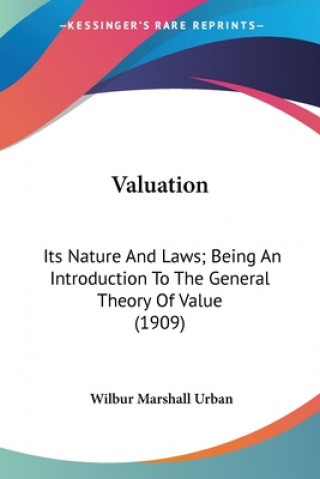 —KESSINGER'S RARE REPRINTS—

Valuation

Its Nature And Laws; Being An Introduction To The General Theory Of Value (1909)

Wilbur Marshall Urban